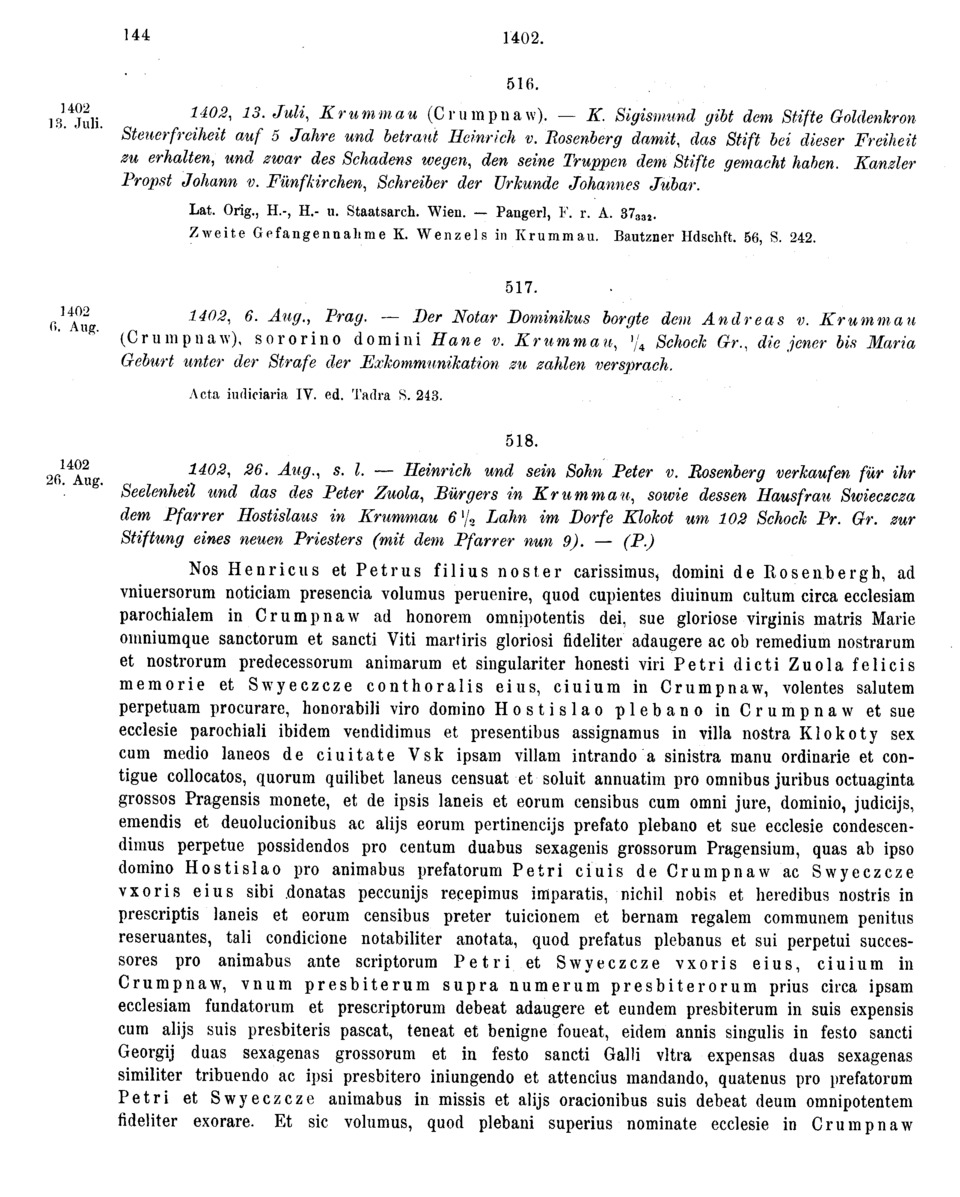 144 1402.

516.

1402 13. Juli.

1402, 13. Juli, Krummau (Crumpnaw). — K. Sigismund gibt dem Stifte Goldenkron Steuerfreiheit auf 5 Jahre und betraut Heinrich v. Rosenberg damit, das Stift bei dieser Freiheit zu erhalten, und zwar des Schadens wegen, den seine Truppen dem Stifte gemacht haben. Kanzler Propst Johann v. Fünfkirchen, Schreiber der Urkunde Johannes Jubar.

Lat. Orig., H.-, H.- u. Staatsarch. Wien. — Pangerl, F. r. A. $37_{332}$.
Zweite Gefangennahme K. Wenzels in Krummau. Bautzner Hdschft. 56, S. 242.

517.

1402 6. Aug.

1402, 6. Aug., Prag. — Der Notar Dominikus borgte dem Andreas v. Krummau (Crumpnaw), sororino domini Hane v. Krummau, $\frac{1}{4}$ Schock Gr., die jener bis Maria Geburt unter der Strafe der Exkommunikation zu zahlen versprach.

Acta iudiciaria IV. ed. Tadra S. 243.

518.

1402 26. Aug.

1402, 26. Aug., s. l. — Heinrich und sein Sohn Peter v. Rosenberg verkaufen für ihr Seelenheil und das des Peter Zuola, Bürgers in Krummau, sowie dessen Hausfrau Swieczcza dem Pfarrer Hostislaus in Krummau $6\frac{1}{2}$ Lahn im Dorfe Klokot um 102 Schock Pr. Gr. zur Stiftung eines neuen Priesters (mit dem Pfarrer nun 9). — (P.)

Nos Henricus et Petrus filius noster carissimus, domini de Rosenbergh, ad vniuersorum noticiam presencia volumus peruenire, quod cupientes diuinum cultum circa ecclesiam parochialem in Crumpnaw ad honorem omnipotentis dei, sue gloriose virginis matris Marie omniumque sanctorum et sancti Viti martiris gloriosi fideliter adaugere ac ob remedium nostrarum et nostrorum predecessorum animarum et singulariter honesti viri Petri dicti Zuola felicis memorie et Swyeczcze conthoralis eius, ciuium in Crumpnaw, volentes salutem perpetuam procurare, honorabili viro domino Hostislao plebano in Crumpnaw et sue ecclesie parochiali ibidem vendidimus et presentibus assignamus in villa nostra Klokoty sex cum medio laneos de ciuitate Vsk ipsam villam intrando a sinistra manu ordinarie et contigue collocatos, quorum quilibet laneus censuat et soluit annuatim pro omnibus juribus octuaginta grossos Pragensis monete, et de ipsis laneis et eorum censibus cum omni jure, dominio, judicijs, emendis et deuolucionibus ac alijs eorum pertinencijs prefato plebano et sue ecclesie condescendimus perpetue possidendos pro centum duabus sexagenis grossorum Pragensium, quas ab ipso domino Hostislao pro animabus prefatorum Petri ciuis de Crumpnaw ac Swyeczcze vxoris eius sibi donatas peccunijs recepimus imparatis, nichil nobis et heredibus nostris in prescriptis laneis et eorum censibus preter tuicionem et bernam regalem communem penitus reseruantes, tali condicione notabiliter anotata, quod prefatus plebanus et sui perpetui successores pro animabus ante scriptorum Petri et Swyeczcze vxoris eius, ciuium in Crumpnaw, vnum presbiterum supra numerum presbiterorum prius circa ipsam ecclesiam fundatorum et prescriptorum debeat adaugere et eundem presbiterum in suis expensis cum alijs suis presbiteris pascat, teneat et benigne foueat, eidem annis singulis in festo sancti Georgij duas sexagenas grossorum et in festo sancti Galli vltra expensas duas sexagenas similiter tribuendo ac ipsi presbitero iniungendo et attencius mandando, quatenus pro prefatorum Petri et Swyeczcze animabus in missis et alijs oracionibus suis debeat deum omnipotentem fideliter exorare. Et sic volumus, quod plebani superius nominate ecclesie in Crumpnaw